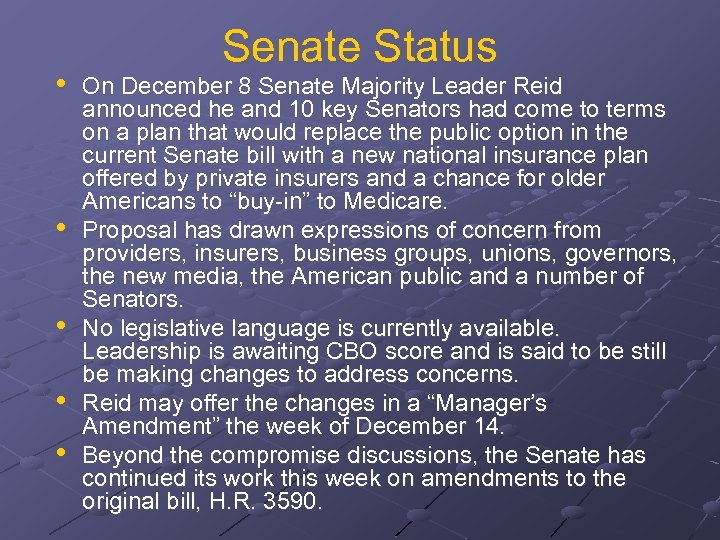 Senate Status

• On December 8 Senate Majority Leader Reid announced he and 10 key Senators had come to terms on a plan that would replace the public option in the current Senate bill with a new national insurance plan offered by private insurers and a chance for older Americans to “buy-in” to Medicare.

• Proposal has drawn expressions of concern from providers, insurers, business groups, unions, governors, the new media, the American public and a number of Senators.

• No legislative language is currently available. Leadership is awaiting CBO score and is said to be still be making changes to address concerns.

• Reid may offer the changes in a “Manager’s Amendment” the week of December 14.

• Beyond the compromise discussions, the Senate has continued its work this week on amendments to the original bill, H.R. 3590.